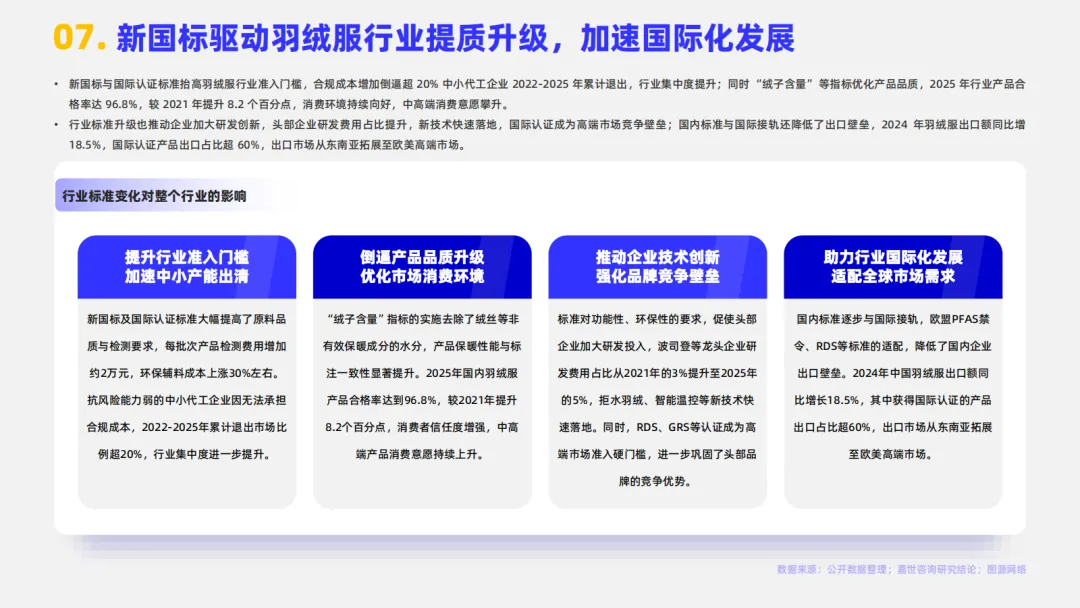 07. 新国标驱动羽绒服行业提质升级，加速国际化发展

• 新国标与国际认证标准抬高羽绒服行业准入门槛，合规成本增加倒逼超 20% 中小代工企业 2022-2025 年累计退出，行业集中度提升；同时“绒子含量”等指标优化产品品质，2025 年行业产品合格率达 96.8%，较 2021 年提升 8.2 个百分点，消费环境持续向好，中高端消费意愿攀升。
• 行业标准升级也推动企业加大研发创新，头部企业研发费用占比提升，新技术快速落地，国际认证成为高端市场竞争壁垒；国内标准与国际接轨还降低了出口壁垒，2024 年羽绒服出口额同比增 18.5%，国际认证产品出口占比超 60%，出口市场从东南亚拓展至欧美高端市场。

行业标准变化对整个行业的影响

提升行业准入门槛
加速中小产能出清

新国标及国际认证标准大幅提高了原料品质与检测要求，每批次产品检测费用增加约2万元，环保辅料成本上涨30%左右。抗风险能力弱的中小代工企业因无法承担合规成本，2022-2025年累计退出市场比例超20%，行业集中度进一步提升。

倒逼产品品质升级
优化市场消费环境

“绒子含量”指标的实施去除了绒丝等非有效保暖成分的水分，产品保暖性能与标注一致性显著提升。2025年国内羽绒服产品合格率达到96.8%，较2021年提升8.2个百分点，消费者信任度增强，中高端产品消费意愿持续上升。

推动企业技术创新
强化品牌竞争壁垒

标准对功能性、环保性的要求，促使头部企业加大研发投入，波司登等龙头企业研发费用占比从2021年的3%提升至2025年的5%，拒水羽绒、智能温控等新技术快速落地。同时，RDS、GRS等认证成为高端市场准入硬门槛，进一步巩固了头部品牌的竞争优势。

助力行业国际化发展
适配全球市场需求

国内标准逐步与国际接轨，欧盟PFAS禁令、RDS等标准的适配，降低了国内企业出口壁垒。2024年中国羽绒服出口额同比增长18.5%，其中获得国际认证的产品出口占比超60%，出口市场从东南亚拓展至欧美高端市场。

数据来源：公开数据整理；嘉世咨询研究结论；图源网络